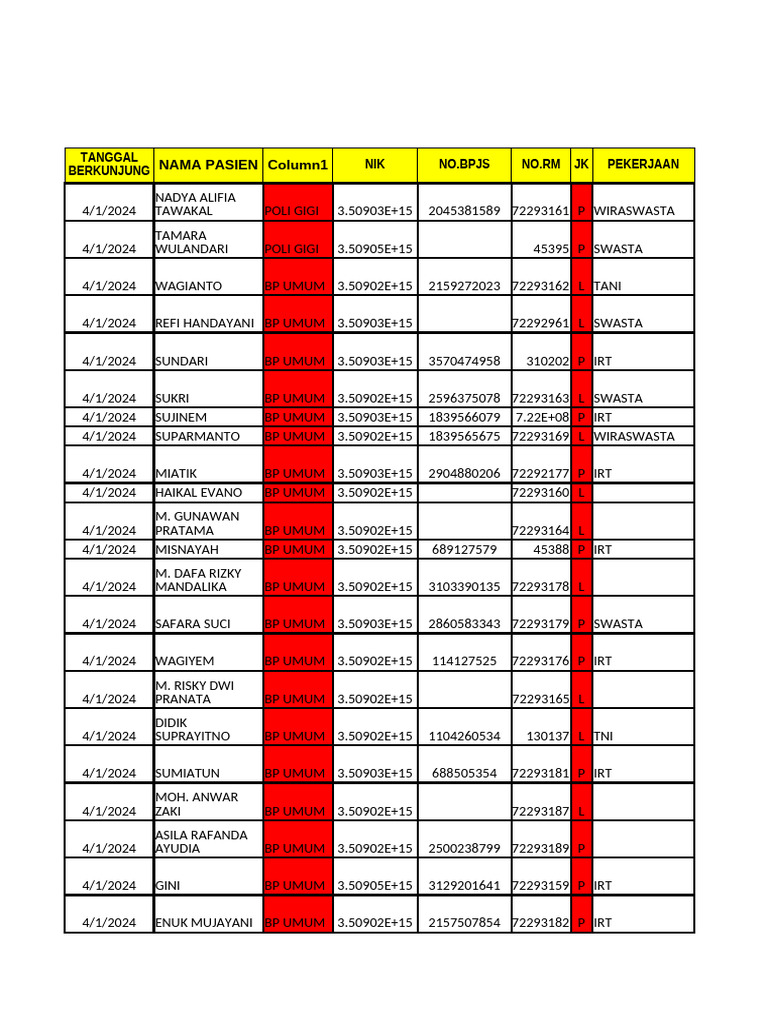 | TANGGAL BERKUNJUNG | NAMA PASIEN | Column1 | NIK | NO.BPJS | NO.RM | JK | PEKERJAAN |
|---|---|---|---|---|---|---|---|
| 4/1/2024 | NADYA ALIFIA TAWAKAL | POLI GIGI | 3.50903E+15 | 2045381589 | 72293161 | P | WIRASWASTA |
| 4/1/2024 | TAMARA WULANDARI | POLI GIGI | 3.50905E+15 | | 45395 | P | SWASTA |
| 4/1/2024 | WAGIANTO | BP UMUM | 3.50902E+15 | 2159272023 | 72293162 | L | TANI |
| 4/1/2024 | REFI HANDAYANI | BP UMUM | 3.50903E+15 | | 72292961 | L | SWASTA |
| 4/1/2024 | SUNDARI | BP UMUM | 3.50903E+15 | 3570474958 | 310202 | P | IRT |
| 4/1/2024 | SUKRI | BP UMUM | 3.50902E+15 | 2596375078 | 72293163 | L | SWASTA |
| 4/1/2024 | SUJINEM | BP UMUM | 3.50903E+15 | 1839566079 | 7.22E+08 | P | IRT |
| 4/1/2024 | SUPARMANTO | BP UMUM | 3.50902E+15 | 1839565675 | 72293169 | L | WIRASWASTA |
| 4/1/2024 | MIATIK | BP UMUM | 3.50903E+15 | 2904880206 | 72292177 | P | IRT |
| 4/1/2024 | HAIKAL EVANO | BP UMUM | 3.50902E+15 | | 72293160 | L | |
| 4/1/2024 | M. GUNAWAN PRATAMA | BP UMUM | 3.50902E+15 | | 72293164 | L | |
| 4/1/2024 | MISNAYAH | BP UMUM | 3.50902E+15 | 689127579 | 45388 | P | IRT |
| 4/1/2024 | M. DAFA RIZKY MANDALIKA | BP UMUM | 3.50902E+15 | 3103390135 | 72293178 | L | |
| 4/1/2024 | SAFARA SUCI | BP UMUM | 3.50903E+15 | 2860583343 | 72293179 | P | SWASTA |
| 4/1/2024 | WAGIYEM | BP UMUM | 3.50902E+15 | 114127525 | 72293176 | P | IRT |
| 4/1/2024 | M. RISKY DWI PRANATA | BP UMUM | 3.50902E+15 | | 72293165 | L | |
| 4/1/2024 | DIDIK SUPRAYITNO | BP UMUM | 3.50902E+15 | 1104260534 | 130137 | L | TNI |
| 4/1/2024 | SUMIATUN | BP UMUM | 3.50903E+15 | 688505354 | 72293181 | P | IRT |
| 4/1/2024 | MOH. ANWAR ZAKI | BP UMUM | 3.50902E+15 | | 72293187 | L | |
| 4/1/2024 | ASILA RAFANDA AYUDIA | BP UMUM | 3.50902E+15 | 2500238799 | 72293189 | P | |
| 4/1/2024 | GINI | BP UMUM | 3.50905E+15 | 3129201641 | 72293159 | P | IRT |
| 4/1/2024 | ENUK MUJAYANI | BP UMUM | 3.50902E+15 | 2157507854 | 72293182 | P | IRT |